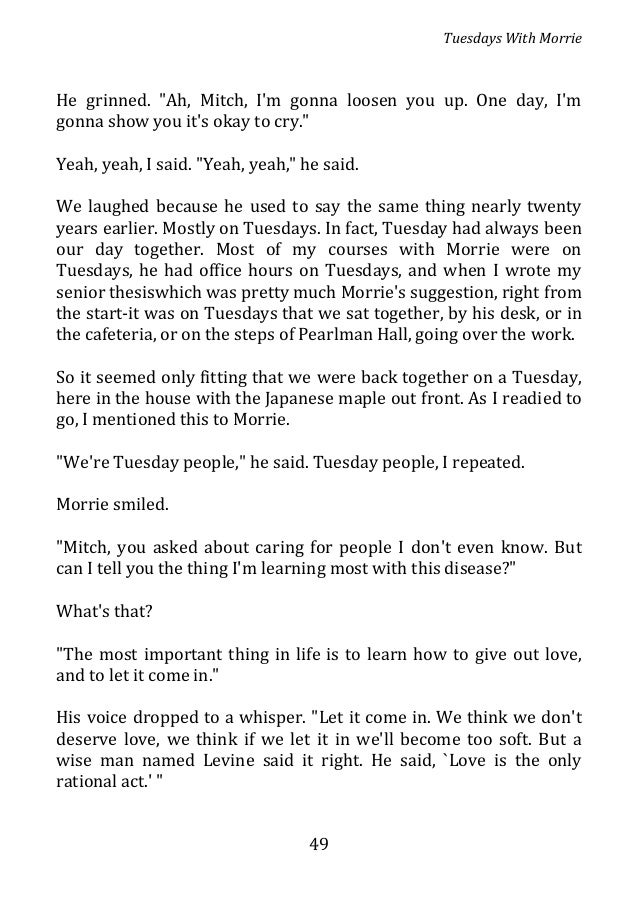 Tuesdays With Morrie

He grinned. "Ah, Mitch, I'm gonna loosen you up. One day, I'm gonna show you it's okay to cry."

Yeah, yeah, I said. "Yeah, yeah," he said.

We laughed because he used to say the same thing nearly twenty years earlier. Mostly on Tuesdays. In fact, Tuesday had always been our day together. Most of my courses with Morrie were on Tuesdays, he had office hours on Tuesdays, and when I wrote my senior thesiswhich was pretty much Morrie's suggestion, right from the start-it was on Tuesdays that we sat together, by his desk, or in the cafeteria, or on the steps of Pearlman Hall, going over the work.

So it seemed only fitting that we were back together on a Tuesday, here in the house with the Japanese maple out front. As I readied to go, I mentioned this to Morrie.

"We're Tuesday people," he said. Tuesday people, I repeated.

Morrie smiled.

"Mitch, you asked about caring for people I don't even know. But can I tell you the thing I'm learning most with this disease?"

What's that?

"The most important thing in life is to learn how to give out love, and to let it come in."

His voice dropped to a whisper. "Let it come in. We think we don't deserve love, we think if we let it in we'll become too soft. But a wise man named Levine said it right. He said, `Love is the only rational act.' "

49